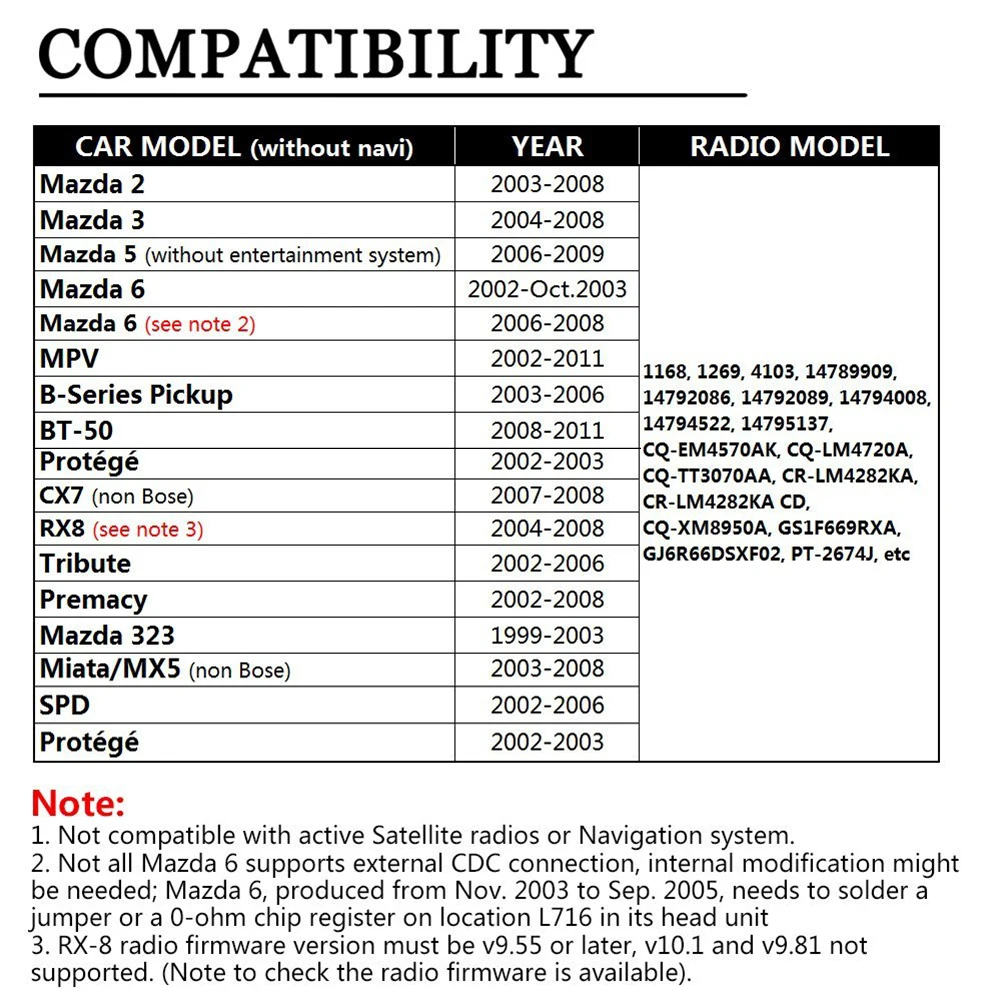 COMPATIBILITY

| CAR MODEL (without navi) | YEAR | RADIO MODEL |
|---|---|---|
| Mazda 2 | 2003-2008 | 1168, 1269, 4103, 14789909, 14792086, 14792089, 14794008, 14794522, 14795137, CQ-EM4570AK, CQ-LM4720A, CQ-TT3070AA, CR-LM4282KA, CR-LM4282KA CD, CQ-XM8950A, GS1F669RXA, GJ6R66DSXF02, PT-2674J, etc |
| Mazda 3 | 2004-2008 | |
| Mazda 5 (without entertainment system) | 2006-2009 | |
| Mazda 6 | 2002-Oct.2003 | |
| Mazda 6 (see note 2) | 2006-2008 | |
| MPV | 2002-2011 | |
| B-Series Pickup | 2003-2006 | |
| BT-50 | 2008-2011 | |
| Protégé | 2002-2003 | |
| CX7 (non Bose) | 2007-2008 | |
| RX8 (see note 3) | 2004-2008 | |
| Tribute | 2002-2006 | |
| Premacy | 2002-2008 | |
| Mazda 323 | 1999-2003 | |
| Miata/MX5 (non Bose) | 2003-2008 | |
| SPD | 2002-2006 | |
| Protégé | 2002-2003 | |

Note:
1. Not compatible with active Satellite radios or Navigation system.
2. Not all Mazda 6 supports external CDC connection, internal modification might be needed; Mazda 6, produced from Nov. 2003 to Sep. 2005, needs to solder a jumper or a 0-ohm chip register on location L716 in its head unit
3. RX-8 radio firmware version must be v9.55 or later, v10.1 and v9.81 not supported. (Note to check the radio firmware is available).